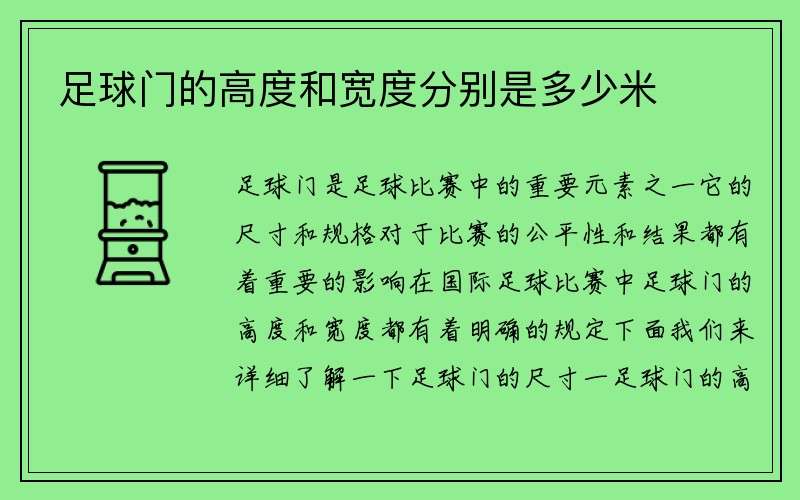 足球门的高度和宽度分别是多少米

足球门是足球比赛中的重要元素之一它的尺寸和规格对于比赛的公平性和结果都有着重要的影响在国际足球比赛中足球门的高度和宽度都有着明确的规定下面我们来详细了解一下足球门的尺寸一足球门的高